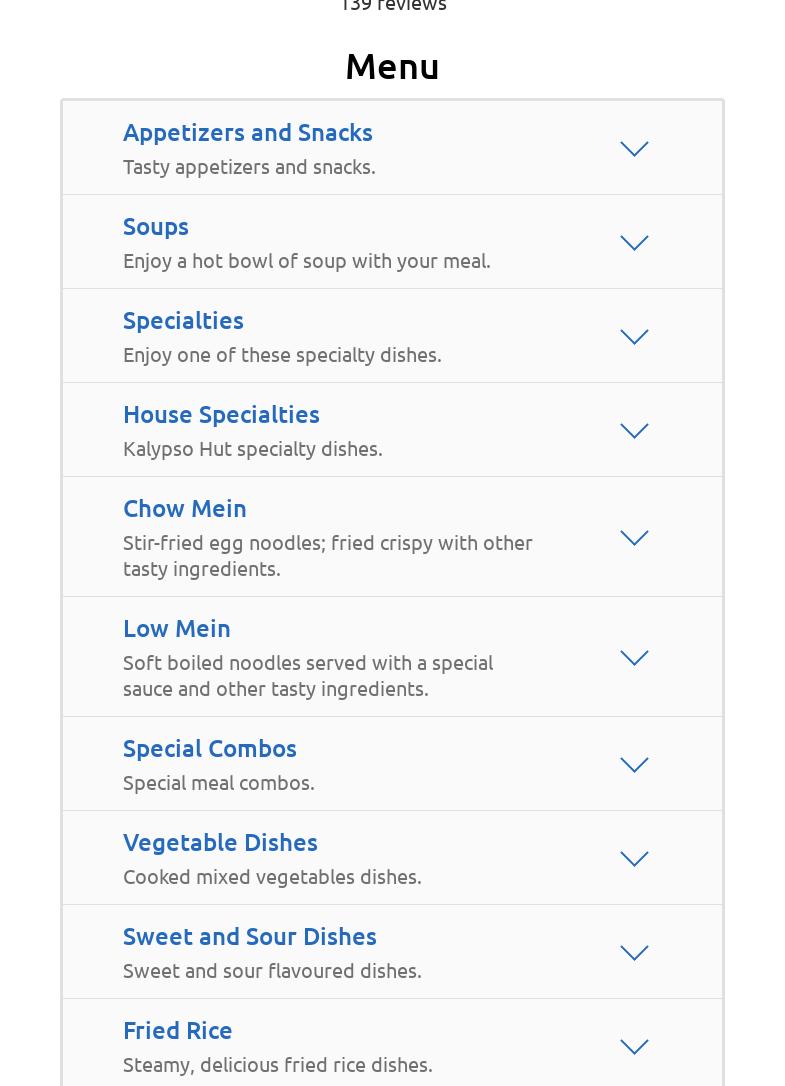 139 reviews

Menu

Appetizers and Snacks
Tasty appetizers and snacks.

Soups
Enjoy a hot bowl of soup with your meal.

Specialties
Enjoy one of these specialty dishes.

House Specialties
Kalypso Hut specialty dishes.

Chow Mein
Stir-fried egg noodles; fried crispy with other tasty ingredients.

Low Mein
Soft boiled noodles served with a special sauce and other tasty ingredients.

Special Combos
Special meal combos.

Vegetable Dishes
Cooked mixed vegetables dishes.

Sweet and Sour Dishes
Sweet and sour flavoured dishes.

Fried Rice
Steamy, delicious fried rice dishes.